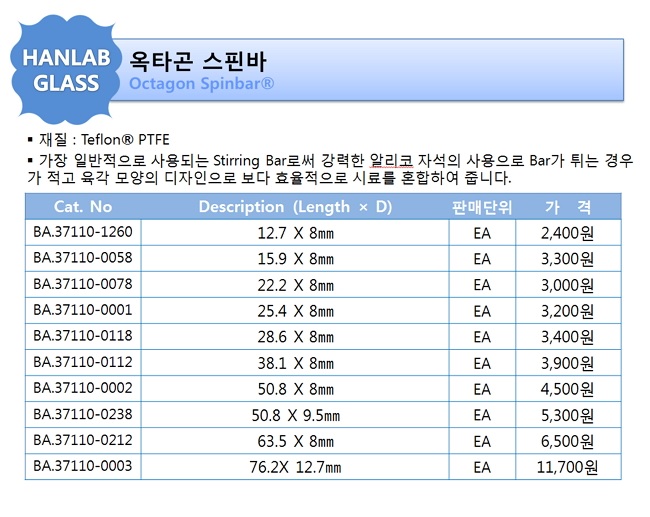 HANLAB GLASS

옥타곤 스핀바
Octagon Spinbar®

▪ 재질 : Teflon® PTFE
▪ 가장 일반적으로 사용되는 Stirring Bar로써 강력한 알리코 자석의 사용으로 Bar가 튀는 경우가 적고 육각 모양의 디자인으로 보다 효율적으로 시료를 혼합하여 줍니다.

| Cat. No | Description (Length × D) | 판매단위 | 가 격 |
|---|---|---|---|
| BA.37110-1260 | 12.7 X 8㎜ | EA | 2,400원 |
| BA.37110-0058 | 15.9 X 8㎜ | EA | 3,300원 |
| BA.37110-0078 | 22.2 X 8㎜ | EA | 3,000원 |
| BA.37110-0001 | 25.4 X 8㎜ | EA | 3,200원 |
| BA.37110-0118 | 28.6 X 8㎜ | EA | 3,400원 |
| BA.37110-0112 | 38.1 X 8㎜ | EA | 3,900원 |
| BA.37110-0002 | 50.8 X 8㎜ | EA | 4,500원 |
| BA.37110-0238 | 50.8 X 9.5㎜ | EA | 5,300원 |
| BA.37110-0212 | 63.5 X 8㎜ | EA | 6,500원 |
| BA.37110-0003 | 76.2X 12.7㎜ | EA | 11,700원 |